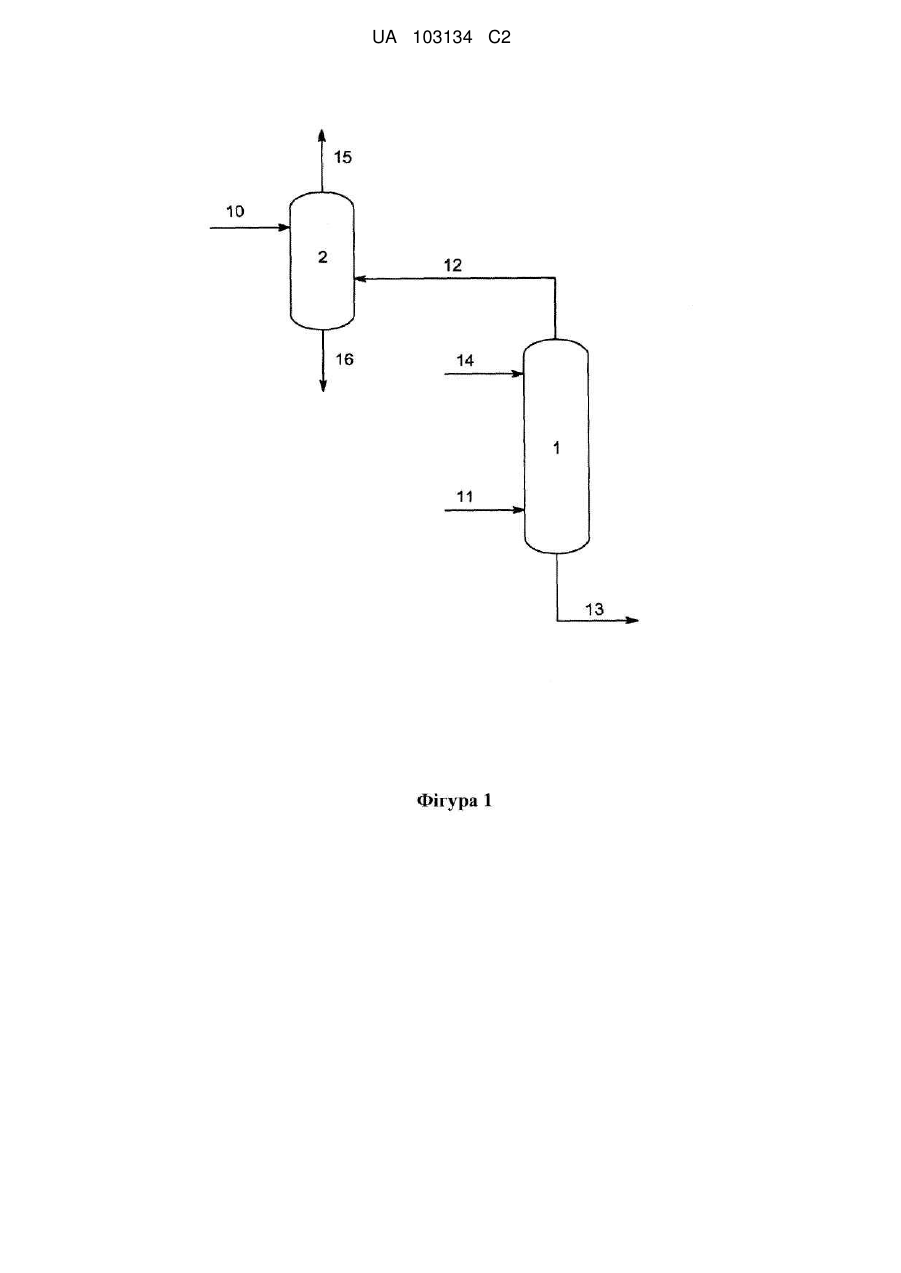 UA 103134 C2

15

10

2

12

16

14

1

11

13

Фігура 1